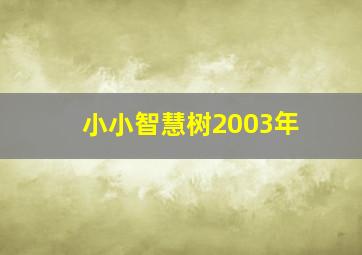 小小智慧树2003年